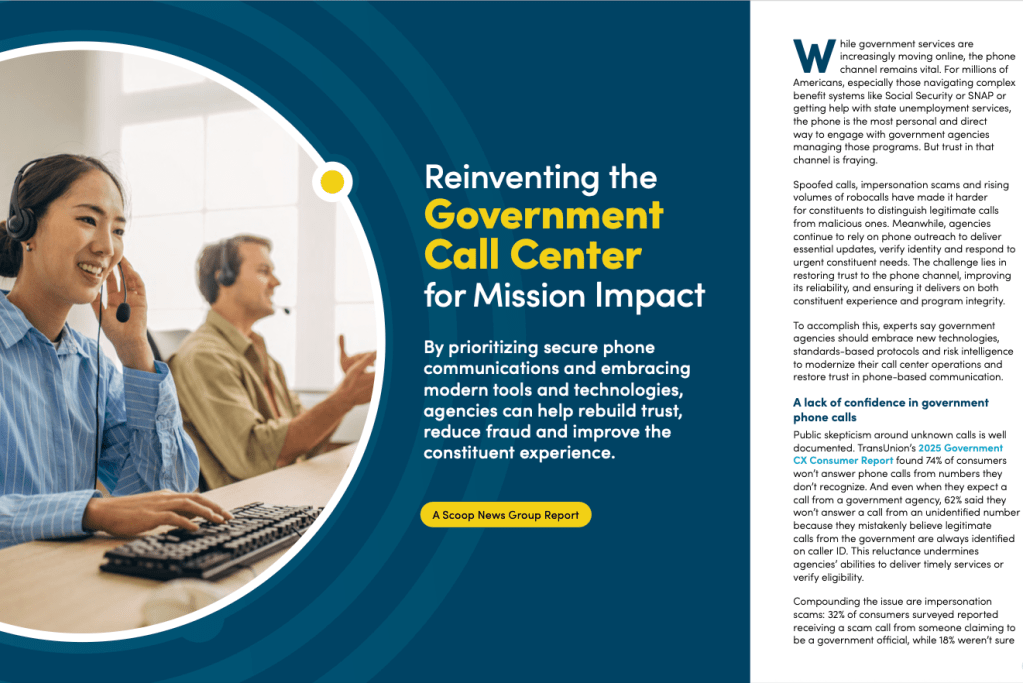 Reinventing the Government Call Center for Mission Impact

By prioritizing secure phone communications and embracing modern tools and technologies, agencies can help rebuild trust, reduce fraud and improve the constituent experience.

A Scoop News Group Report

While government services are increasingly moving online, the phone channel remains vital. For millions of Americans, especially those navigating complex benefit systems like Social Security or SNAP or getting help with state unemployment services, the phone is the most personal and direct way to engage with government agencies managing those programs. But trust in that channel is fraying.

Spoofed calls, impersonation scams and rising volumes of robocalls have made it harder for constituents to distinguish legitimate calls from malicious ones. Meanwhile, agencies continue to rely on phone outreach to deliver essential updates, verify identity and respond to urgent constituent needs. The challenge lies in restoring trust to the phone channel, improving its reliability, and ensuring it delivers on both constituent experience and program integrity.

To accomplish this, experts say government agencies should embrace new technologies, standards-based protocols and risk intelligence to modernize their call center operations and restore trust in phone-based communication.

A lack of confidence in government phone calls

Public skepticism around unknown calls is well documented. TransUnion's 2025 Government CX Consumer Report found 74% of consumers won't answer phone calls from numbers they don't recognize. And even when they expect a call from a government agency, 62% said they won't answer a call from an unidentified number because they mistakenly believe legitimate calls from the government are always identified on caller ID. This reluctance undermines agencies' abilities to deliver timely services or verify eligibility.

Compounding the issue are impersonation scams: 32% of consumers surveyed reported receiving a scam call from someone claiming to be a government official, while 18% weren't sure